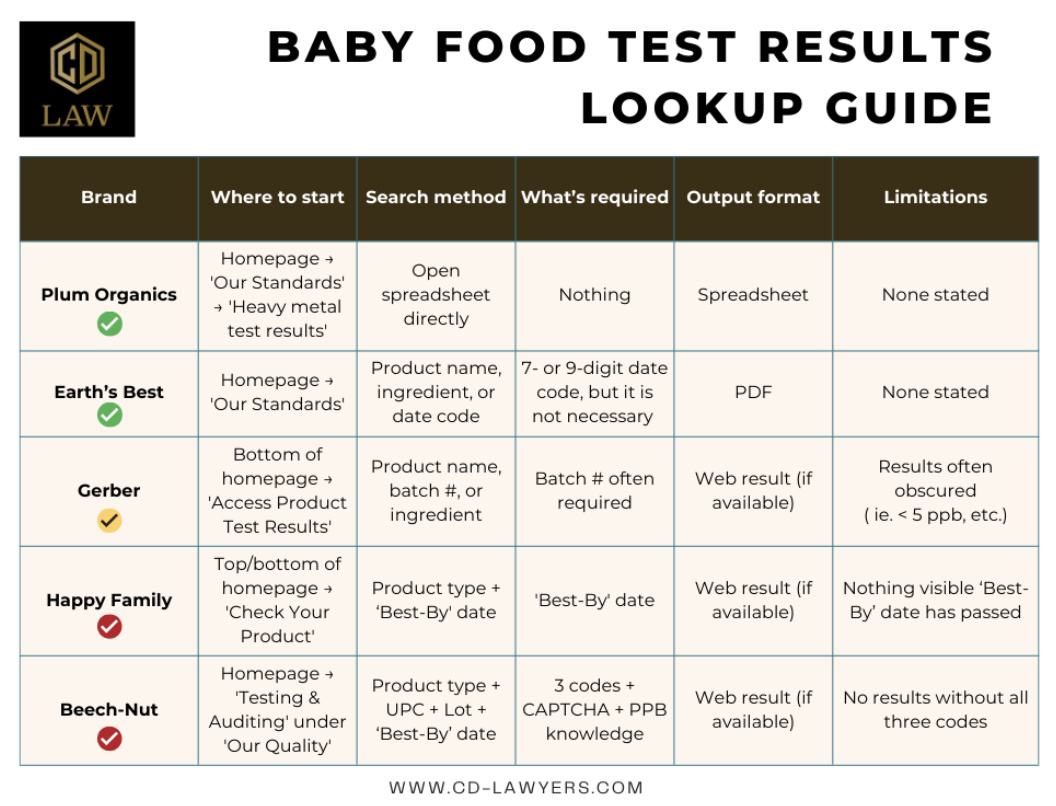 CD LAW

BABY FOOD TEST RESULTS LOOKUP GUIDE

| Brand | Where to start | Search method | What's required | Output format | Limitations |
|---|---|---|---|---|---|
| Plum Organics | Homepage → 'Our Standards' → 'Heavy metal test results' | Open spreadsheet directly | Nothing | Spreadsheet | None stated |
| Earth's Best | Homepage → 'Our Standards' | Product name, ingredient, or date code | 7- or 9-digit date code, but it is not necessary | PDF | None stated |
| Gerber | Bottom of homepage → 'Access Product Test Results' | Product name, batch #, or ingredient | Batch # often required | Web result (if available) | Results often obscured ( ie. < 5 ppb, etc.) |
| Happy Family | Top/bottom of homepage → 'Check Your Product' | Product type + 'Best-By' date | 'Best-By' date | Web result (if available) | Nothing visible 'Best-By' date has passed |
| Beech-Nut | Homepage → 'Testing & Auditing' under 'Our Quality' | Product type + UPC + Lot + 'Best-By' date | 3 codes + CAPTCHA + PPB knowledge | Web result (if available) | No results without all three codes |

WWW.CD-LAWYERS.COM